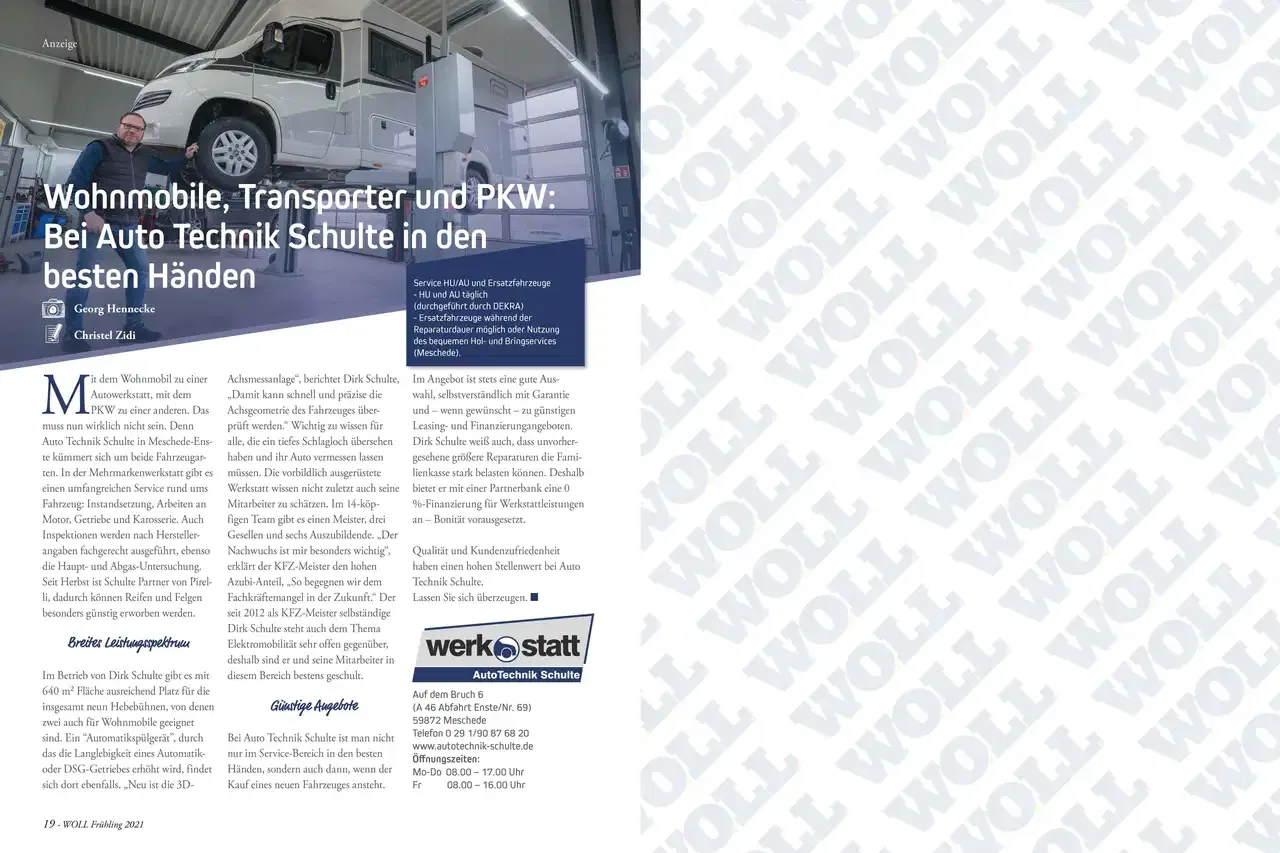 Anzeige

Wohnmobile, Transporter und PKW: Bei Auto Technik Schulte in den besten Händen

Georg Hennecke

Christel Zidi

Service HU/AU und Ersatzfahrzeuge
- HU und AU täglich (durchgeführt durch DEKRA)
- Ersatzfahrzeuge während der Reparaturdauer möglich oder Nutzung des bequemen Hol- und Bringservices (Meschede).

Mit dem Wohnmobil zu einer Autowerkstatt, mit dem PKW zu einer anderen. Das muss nun wirklich nicht sein. Denn Auto Technik Schulte in Meschede-Enste kümmert sich um beide Fahrzeugarten. In der Mehrmarkenwerkstatt gibt es einen umfangreichen Service rund ums Fahrzeug: Instandsetzung, Arbeiten an Motor, Getriebe und Karosserie. Auch Inspektionen werden nach Herstellerangaben fachgerecht ausgeführt, ebenso die Haupt- und Abgas-Untersuchung. Seit Herbst ist Schulte Partner von Pirelli, dadurch können Reifen und Felgen besonders günstig erworben werden.

Breites Leistungsspektrum

Im Betrieb von Dirk Schulte gibt es mit 640 m² Fläche ausreichend Platz für die insgesamt neun Hebebühnen, von denen zwei auch für Wohnmobile geeignet sind. Ein "Automatikspülgerät", durch das die Langlebigkeit eines Automatik- oder DSG-Getriebes erhöht wird, findet sich dort ebenfalls. „Neu ist die 3D-Achsmessanlage", berichtet Dirk Schulte, „Damit kann schnell und präzise die Achsgeometrie des Fahrzeuges überprüft werden." Wichtig zu wissen für alle, die ein tiefes Schlagloch übersehen haben und ihr Auto vermessen lassen müssen. Die vorbildlich ausgerüstete Werkstatt wissen nicht zuletzt auch seine Mitarbeiter zu schätzen. Im 14-köpfigen Team gibt es einen Meister, drei Gesellen und sechs Auszubildende. „Der Nachwuchs ist mir besonders wichtig", erklärt der KFZ-Meister den hohen Azubi-Anteil, „So begegnen wir dem Fachkräftemangel in der Zukunft." Der seit 2012 als KFZ-Meister selbständige Dirk Schulte steht auch dem Thema Elektromobilität sehr offen gegenüber, deshalb sind er und seine Mitarbeiter in diesem Bereich bestens geschult.

Günstige Angebote

Bei Auto Technik Schulte ist man nicht nur im Service-Bereich in den besten Händen, sondern auch dann, wenn der Kauf eines neuen Fahrzeuges ansteht. Im Angebot ist stets eine gute Auswahl, selbstverständlich mit Garantie und – wenn gewünscht – zu günstigen Leasing- und Finanzierungangeboten. Dirk Schulte weiß auch, dass unvorhergesehene größere Reparaturen die Familienkasse stark belasten können. Deshalb bietet er mit einer Partnerbank eine 0 %-Finanzierung für Werkstattleistungen an – Bonität vorausgesetzt.

Qualität und Kundenzufriedenheit haben einen hohen Stellenwert bei Auto Technik Schulte.
Lassen Sie sich überzeugen.

werkstatt
AutoTechnik Schulte

Auf dem Bruch 6
(A 46 Abfahrt Enste/Nr. 69)
59872 Meschede
Telefon 0 29 1/90 87 68 20
www.autotechnik-schulte.de
Öffnungszeiten:
Mo-Do 08.00 – 17.00 Uhr
Fr 08.00 – 16.00 Uhr

19 - WOLL Frühling 2021

WOLL